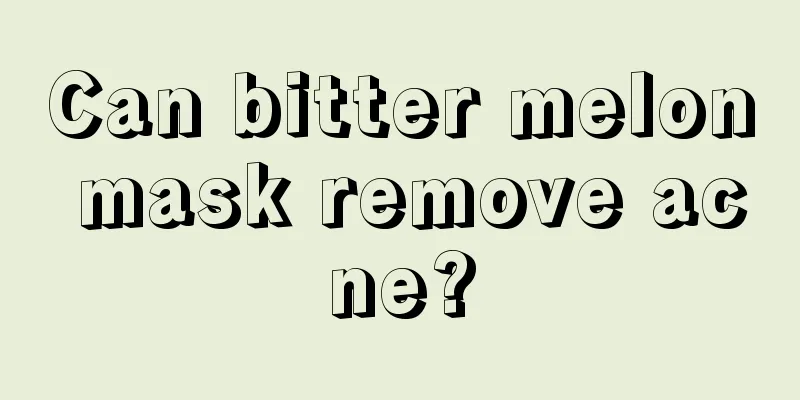 Can bitter melon mask remove acne?